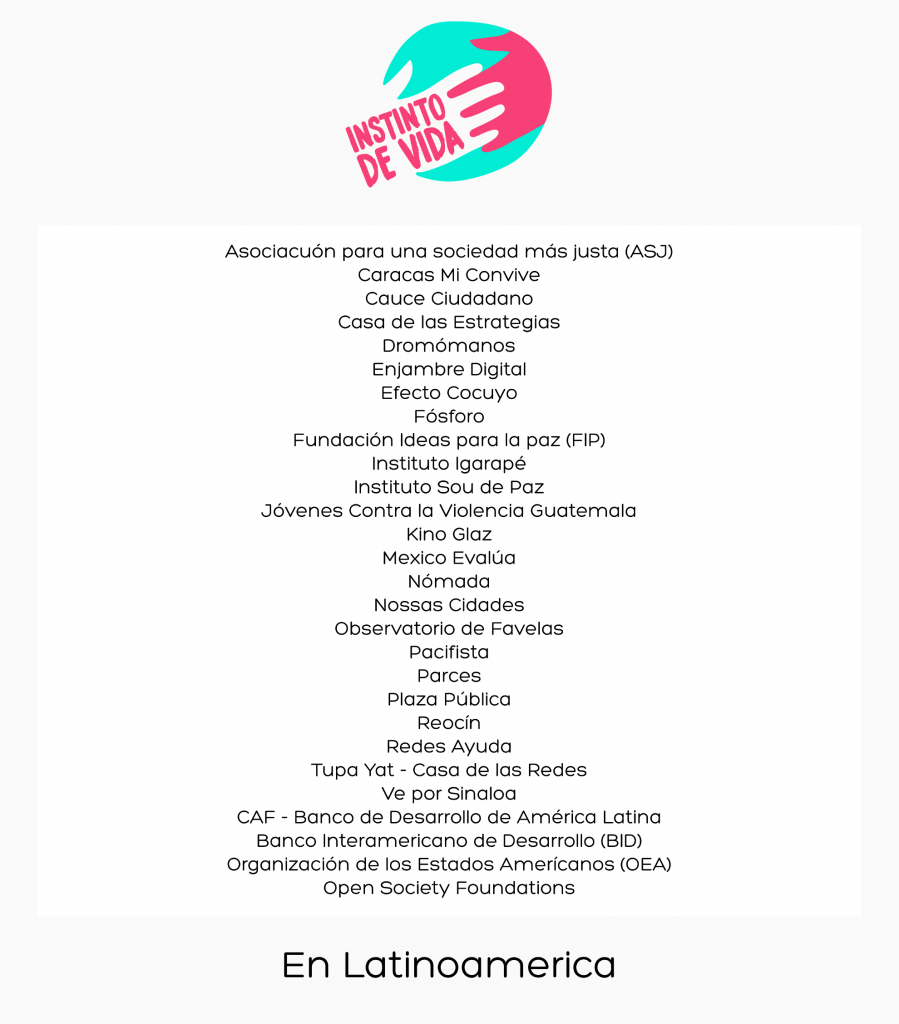 INSTINTO DE VIDA

Asociacuón para una sociedad más justa (ASJ)
Caracas Mi Convive
Cauce Ciudadano
Casa de las Estrategias
Dromómanos
Enjambre Digital
Efecto Cocuyo
Fósforo
Fundación Ideas para la paz (FIP)
Instituto Igarapé
Instituto Sou de Paz
Jóvenes Contra la Violencia Guatemala
Kino Glaz
Mexico Evalúa
Nómada
Nossas Cidades
Observatorio de Favelas
Pacifista
Parces
Plaza Pública
Reocín
Redes Ayuda
Tupa Yat - Casa de las Redes
Ve por Sinaloa
CAF - Banco de Desarrollo de América Latina
Banco Interamericano de Desarrollo (BID)
Organización de los Estados Amerícanos (OEA)
Open Society Foundations

En Latinoamerica